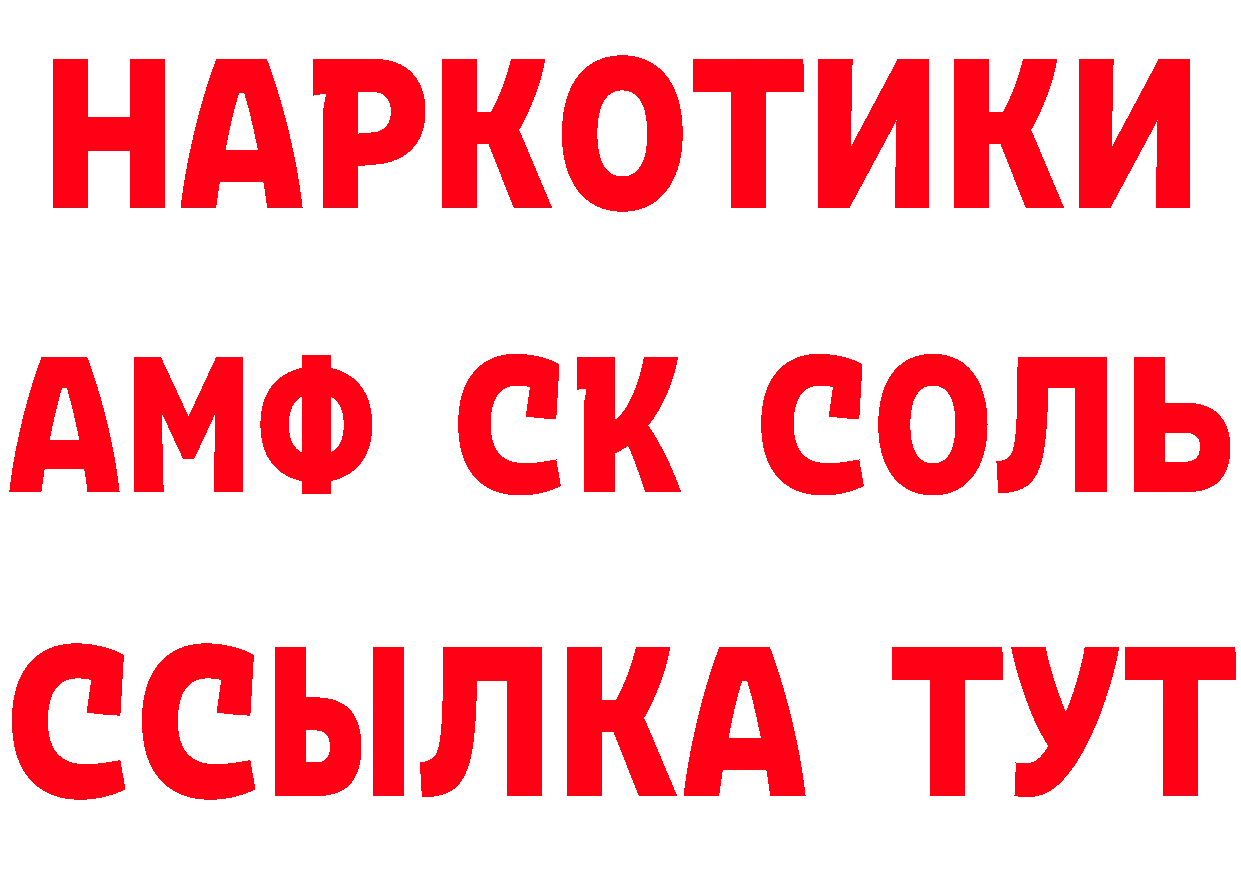 НАРКОТИКИ
АМФ СК СОЛЬ
ССЫЛКА ТУТ